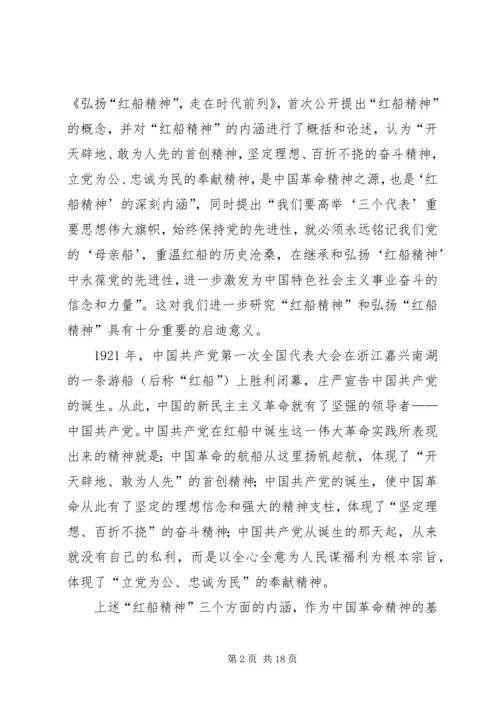 《弘扬“红船精神”，走在时代前列》，首次公开提出“红船精神”的概念，并对“红船精神”的内涵进行了概括和论述，认为“开天辟地、敢为人先的首创精神，坚定理想、百折不挠的奋斗精神，立党为公、忠诚为民的奉献精神，是中国革命精神之源，也是‘红船精神’的深刻内涵”，同时提出“我们要高举‘三个代表’重要思想伟大旗帜，始终保持党的先进性，就必须永远铭记我们党的‘母亲船’，重温红船的历史沧桑，在继承和弘扬‘红船精神’中永葆党的先进性，进一步激发为中国特色社会主义事业奋斗的信念和力量”。这对我们进一步研究“红船精神”和弘扬“红船精神”具有十分重要的启迪意义。

1921 年，中国共产党第一次全国代表大会在浙江嘉兴南湖的一条游船（后称“红船”）上胜利闭幕，庄严宣告中国共产党的诞生。从此，中国的新民主主义革命就有了坚强的领导者——中国共产党。中国共产党在红船中诞生这一伟大革命实践所表现出来的精神就是：中国革命的航船从这里扬帆起航，体现了“开天辟地、敢为人先”的首创精神；中国共产党的诞生，使中国革命从此有了坚定的理想信念和强大的精神支柱，体现了“坚定理想、百折不挠”的奋斗精神；中国共产党从诞生的那天起，从来就没有自己的私利，而是以全心全意为人民谋福利为根本宗旨，体现了“立党为公、忠诚为民”的奉献精神。

上述“红船精神”三个方面的内涵，作为中国革命精神的基

第 2 页 共 18 页